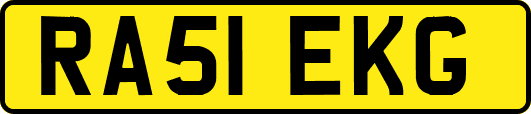 RA51 EKG